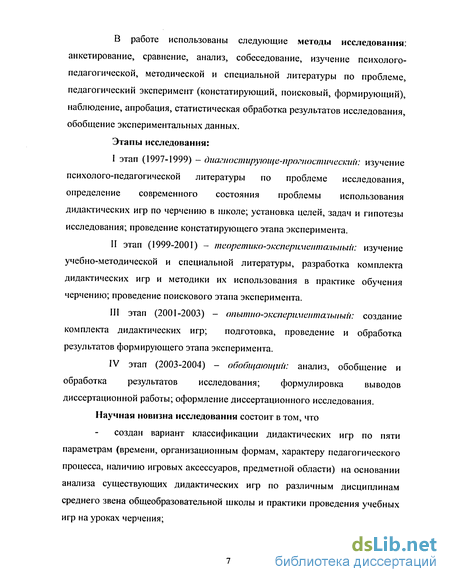 В работе использованы следующие методы исследования: анкетирование, сравнение, анализ, собеседование, изучение психолого-педагогической, методической и специальной литературы по проблеме, педагогический эксперимент (констатирующий, поисковый, формирующий), наблюдение, апробация, статистическая обработка результатов исследования, обобщение экспериментальных данных.

Этапы исследования:

I этап (1997-1999) – диагностирующе-прогностический: изучение психолого-педагогической литературы по проблеме исследования, определение современного состояния проблемы использования дидактических игр по черчению в школе; установка целей, задач и гипотезы исследования; проведение констатирующего этапа эксперимента.

II этап (1999-2001) – теоретико-экспериментальный: изучение учебно-методической и специальной литературы, разработка комплекта дидактических игр и методики их использования в практике обучения черчению; проведение поискового этапа эксперимента.

III этап (2001-2003) – опытно-экспериментальный: создание комплекта дидактических игр; подготовка, проведение и обработка результатов формирующего этапа эксперимента.

IV этап (2003-2004) – обобщающий: анализ, обобщение и обработка результатов исследования; формулировка выводов диссертационной работы; оформление диссертационного исследования.

Научная новизна исследования состоит в том, что

- создан вариант классификации дидактических игр по пяти параметрам (времени, организационным формам, характеру педагогического процесса, наличию игровых аксессуаров, предметной области) на основании анализа существующих дидактических игр по различным дисциплинам среднего звена общеобразовательной школы и практики проведения учебных игр на уроках черчения;

7

dsLib.net
библиотека диссертаций